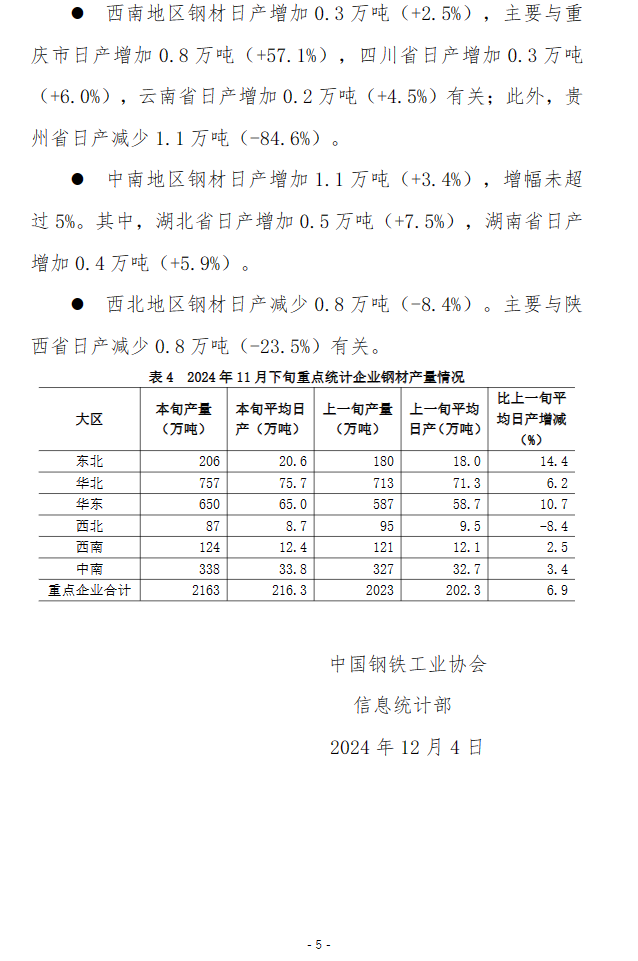 ● 西南地区钢材日产增加 0.3 万吨（+2.5%），主要与重庆市日产增加 0.8 万吨（+57.1%），四川省日产增加 0.3 万吨（+6.0%），云南省日产增加 0.2 万吨（+4.5%）有关；此外，贵州省日产减少 1.1 万吨（-84.6%）。

● 中南地区钢材日产增加 1.1 万吨（+3.4%），增幅未超过 5%。其中，湖北省日产增加 0.5 万吨（+7.5%），湖南省日产增加 0.4 万吨（+5.9%）。

● 西北地区钢材日产减少 0.8 万吨（-8.4%）。主要与陕西省日产减少 0.8 万吨（-23.5%）有关。

表 4 2024 年 11 月下旬重点统计企业钢材产量情况

| 大区 | 本旬产量（万吨） | 本旬平均日产（万吨） | 上一旬产量（万吨） | 上一旬平均日产（万吨） | 比上一旬平均日产增减（%） |
|---|---|---|---|---|---|
| 东北 | 206 | 20.6 | 180 | 18.0 | 14.4 |
| 华北 | 757 | 75.7 | 713 | 71.3 | 6.2 |
| 华东 | 650 | 65.0 | 587 | 58.7 | 10.7 |
| 西北 | 87 | 8.7 | 95 | 9.5 | -8.4 |
| 西南 | 124 | 12.4 | 121 | 12.1 | 2.5 |
| 中南 | 338 | 33.8 | 327 | 32.7 | 3.4 |
| 重点企业合计 | 2163 | 216.3 | 2023 | 202.3 | 6.9 |

中国钢铁工业协会
信息统计部
2024 年 12 月 4 日

- 5 -